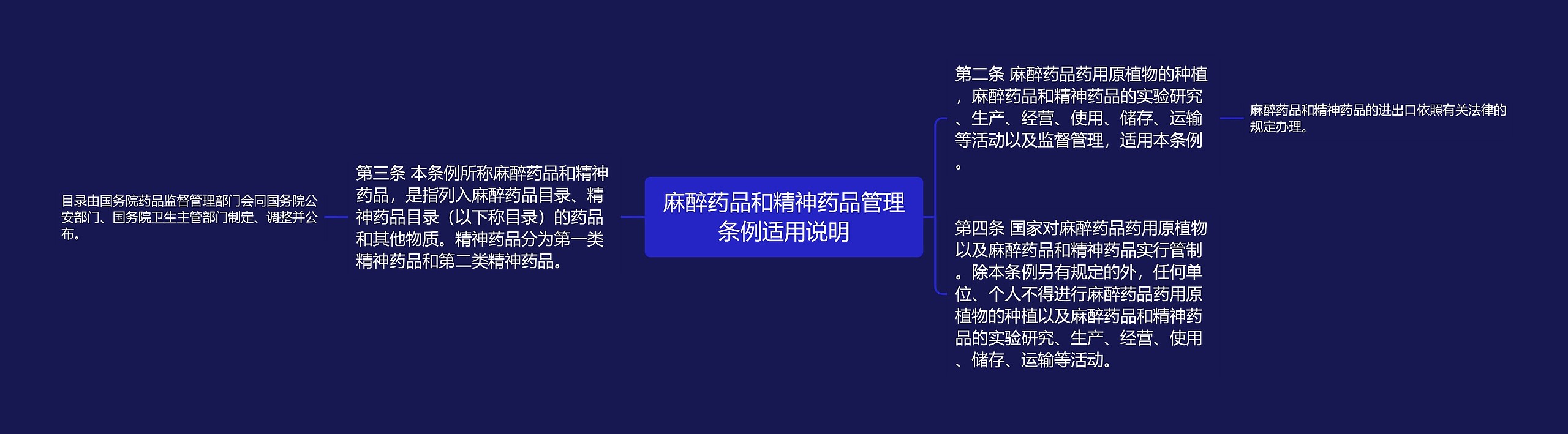 麻醉药品和精神药品管理条例适用说明

第二条 麻醉药品药用原植物的种植，麻醉药品和精神药品的实验研究、生产、经营、使用、储存、运输等活动以及监督管理，适用本条例。

麻醉药品和精神药品的进出口依照有关法律的规定办理。

第四条 国家对麻醉药品药用原植物以及麻醉药品和精神药品实行管制。除本条例另有规定的外，任何单位、个人不得进行麻醉药品药用原植物的种植以及麻醉药品和精神药品的实验研究、生产、经营、使用、储存、运输等活动。

第三条 本条例所称麻醉药品和精神药品，是指列入麻醉药品目录、精神药品目录（以下称目录）的药品和其他物质。精神药品分为第一类精神药品和第二类精神药品。

目录由国务院药品监督管理部门会同国务院公安部门、国务院卫生主管部门制定、调整并公布。